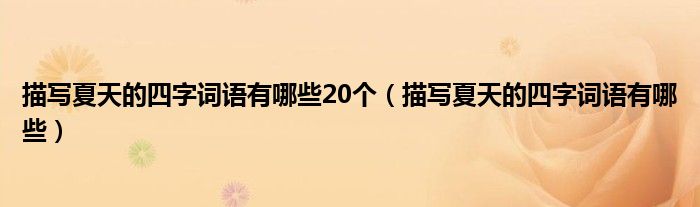 描写夏天的四字词语有哪些20个（描写夏天的四字词语有哪些）